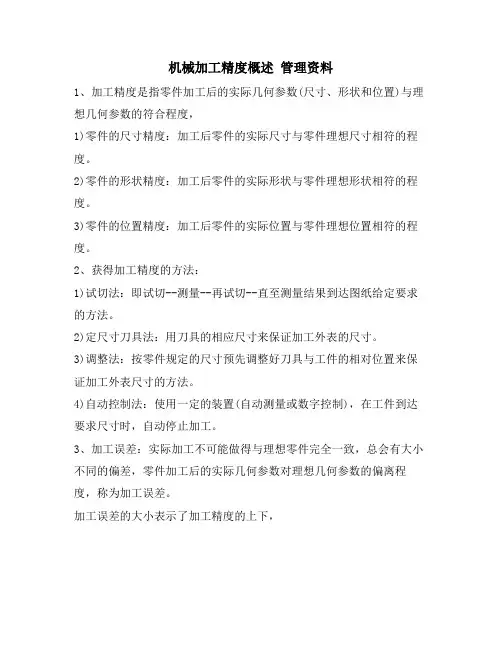 机械加工精度概述 管理资料

1、加工精度是指零件加工后的实际几何参数(尺寸、形状和位置)与理想几何参数的符合程度，

1)零件的尺寸精度：加工后零件的实际尺寸与零件理想尺寸相符的程度。

2)零件的形状精度：加工后零件的实际形状与零件理想形状相符的程度。

3)零件的位置精度：加工后零件的实际位置与零件理想位置相符的程度。

2、获得加工精度的方法：

1)试切法：即试切--测量--再试切--直至测量结果到达图纸给定要求的方法。

2)定尺寸刀具法：用刀具的相应尺寸来保证加工外表的尺寸。

3)调整法：按零件规定的尺寸预先调整好刀具与工件的相对位置来保证加工外表尺寸的方法。

4)自动控制法：使用一定的装置(自动测量或数字控制)，在工件到达要求尺寸时，自动停止加工。

3、加工误差：实际加工不可能做得与理想零件完全一致，总会有大小不同的偏差，零件加工后的实际几何参数对理想几何参数的偏离程度，称为加工误差。

加工误差的大小表示了加工精度的上下，